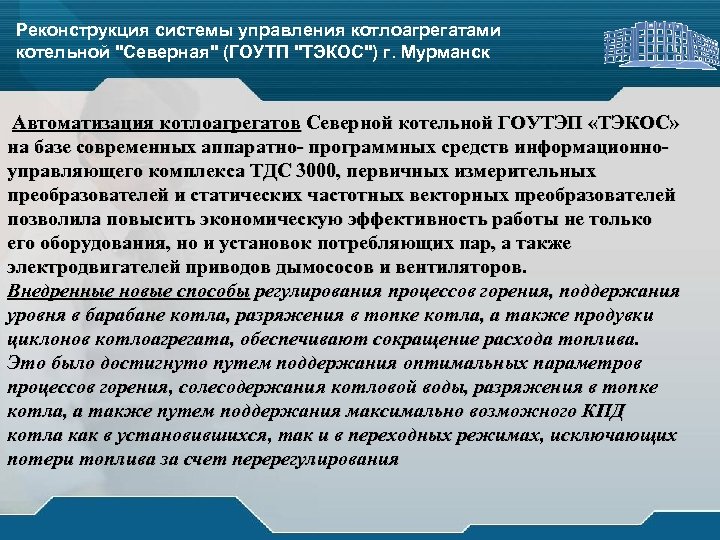 Реконструкция системы управления котлоагрегатами котельной "Северная" (ГОУТП "ТЭКОС") г. Мурманск

Автоматизация котлоагрегатов Северной котельной ГОУТЭП «ТЭКОС» на базе современных аппаратно- программных средств информационно-управляющего комплекса ТДС 3000, первичных измерительных преобразователей и статических частотных векторных преобразователей позволила повысить экономическую эффективность работы не только его оборудования, но и установок потребляющих пар, а также электродвигателей приводов дымососов и вентиляторов.
Внедренные новые способы регулирования процессов горения, поддержания уровня в барабане котла, разряжения в топке котла, а также продувки циклонов котлоагрегата, обеспечивают сокращение расхода топлива. Это было достигнуто путем поддержания оптимальных параметров процессов горения, солесодержания котловой воды, разряжения в топке котла, а также путем поддержания максимально возможного КПД котла как в установившихся, так и в переходных режимах, исключающих потери топлива за счет перерегулирования